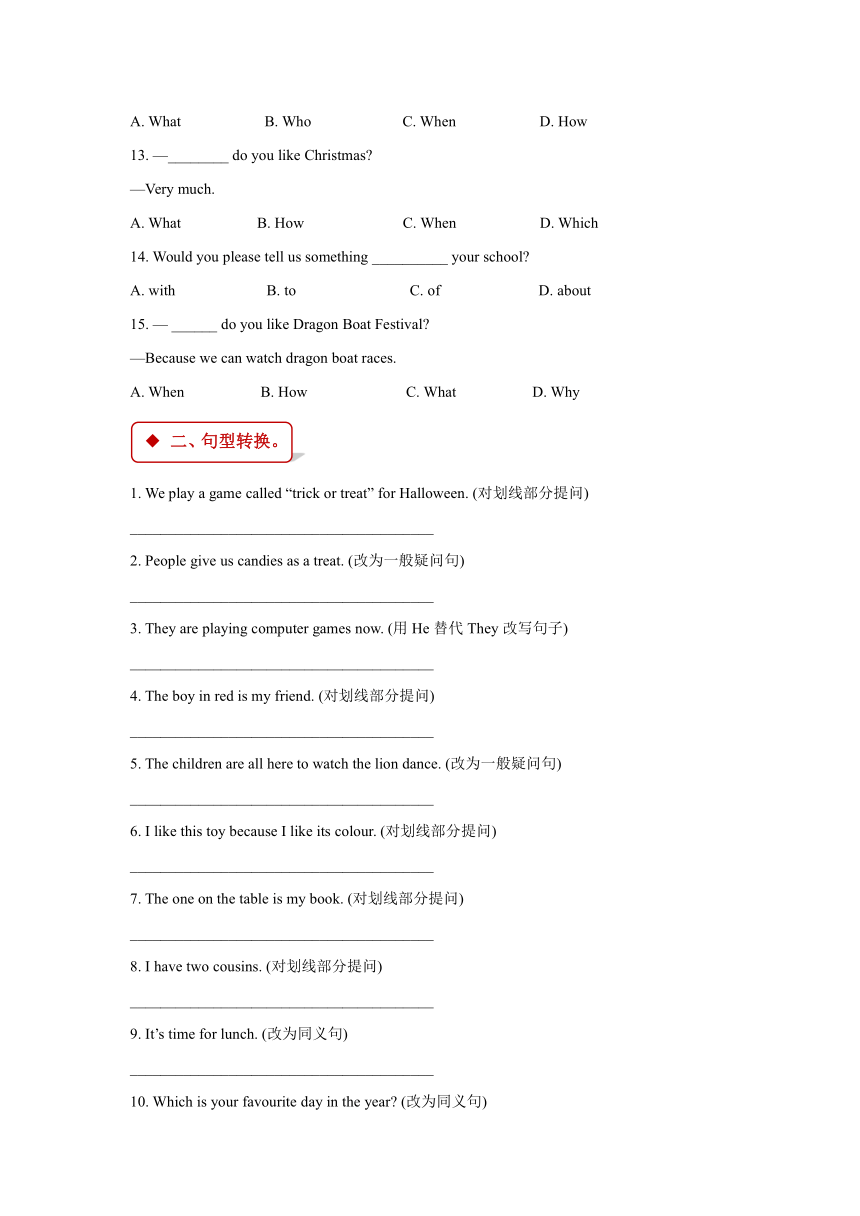 A. What B. Who C. When D. How

13. —________ do you like Christmas?

—Very much.

A. What B. How C. When D. Which

14. Would you please tell us something __________ your school?

A. with B. to C. of D. about

15. — ______ do you like Dragon Boat Festival?

—Because we can watch dragon boat races.

A. When B. How C. What D. Why

◆ 二、句型转换。

1. We play a game called “trick or treat” for Halloween. (对划线部分提问)

________________________________________

2. People give us candies as a treat. (改为一般疑问句)

________________________________________

3. They are playing computer games now. (用 He 替代 They 改写句子)

________________________________________

4. The boy in red is my friend. (对划线部分提问)

________________________________________

5. The children are all here to watch the lion dance. (改为一般疑问句)

________________________________________

6. I like this toy because I like its colour. (对划线部分提问)

________________________________________

7. The one on the table is my book. (对划线部分提问)

________________________________________

8. I have two cousins. (对划线部分提问)

________________________________________

9. It’s time for lunch. (改为同义句)

________________________________________

10. Which is your favourite day in the year? (改为同义句)